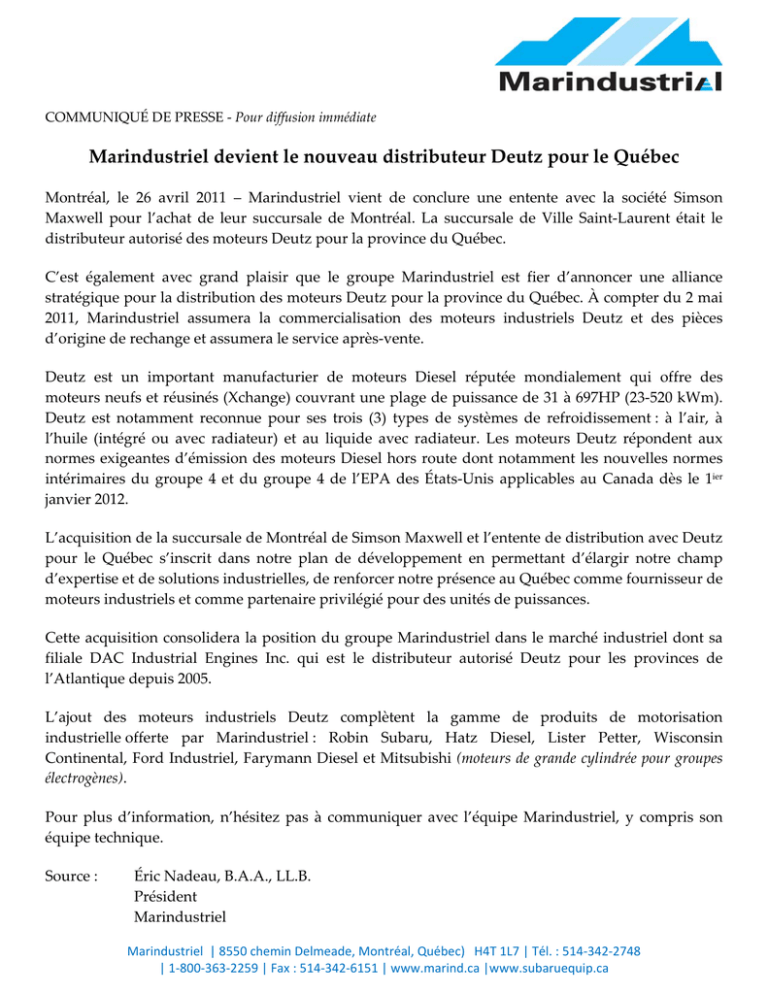 Marindustrial

COMMUNIQUÉ DE PRESSE - Pour diffusion immédiate

Marindustriel devient le nouveau distributeur Deutz pour le Québec

Montréal, le 26 avril 2011 – Marindustriel vient de conclure une entente avec la société Simson Maxwell pour l'achat de leur succursale de Montréal. La succursale de Ville Saint-Laurent était le distributeur autorisé des moteurs Deutz pour la province du Québec.

C'est également avec grand plaisir que le groupe Marindustriel est fier d'annoncer une alliance stratégique pour la distribution des moteurs Deutz pour la province du Québec. À compter du 2 mai 2011, Marindustriel assumera la commercialisation des moteurs industriels Deutz et des pièces d'origine de rechange et assumera le service après-vente.

Deutz est un important manufacturier de moteurs Diesel réputée mondialement qui offre des moteurs neufs et réusinés (Xchange) couvrant une plage de puissance de 31 à 697HP (23-520 kWm). Deutz est notamment reconnue pour ses trois (3) types de systèmes de refroidissement : à l'air, à l'huile (intégré ou avec radiateur) et au liquide avec radiateur. Les moteurs Deutz répondent aux normes exigeantes d'émission des moteurs Diesel hors route dont notamment les nouvelles normes intérimaires du groupe 4 et du groupe 4 de l'EPA des États-Unis applicables au Canada dès le 1$^{ier}$ janvier 2012.

L'acquisition de la succursale de Montréal de Simson Maxwell et l'entente de distribution avec Deutz pour le Québec s'inscrit dans notre plan de développement en permettant d'élargir notre champ d'expertise et de solutions industrielles, de renforcer notre présence au Québec comme fournisseur de moteurs industriels et comme partenaire privilégié pour des unités de puissances.

Cette acquisition consolidera la position du groupe Marindustriel dans le marché industriel dont sa filiale DAC Industrial Engines Inc. qui est le distributeur autorisé Deutz pour les provinces de l'Atlantique depuis 2005.

L'ajout des moteurs industriels Deutz complètent la gamme de produits de motorisation industrielle offerte par Marindustriel : Robin Subaru, Hatz Diesel, Lister Petter, Wisconsin Continental, Ford Industriel, Farymann Diesel et Mitsubishi (moteurs de grande cylindrée pour groupes électrogènes).

Pour plus d'information, n'hésitez pas à communiquer avec l'équipe Marindustriel, y compris son équipe technique.

Source : Éric Nadeau, B.A.A., LL.B.
Président
Marindustriel

Marindustriel | 8550 chemin Delmeade, Montréal, Québec) H4T 1L7 | Tél. : 514-342-2748 | 1-800-363-2259 | Fax : 514-342-6151 | www.marind.ca |www.subaruequip.ca